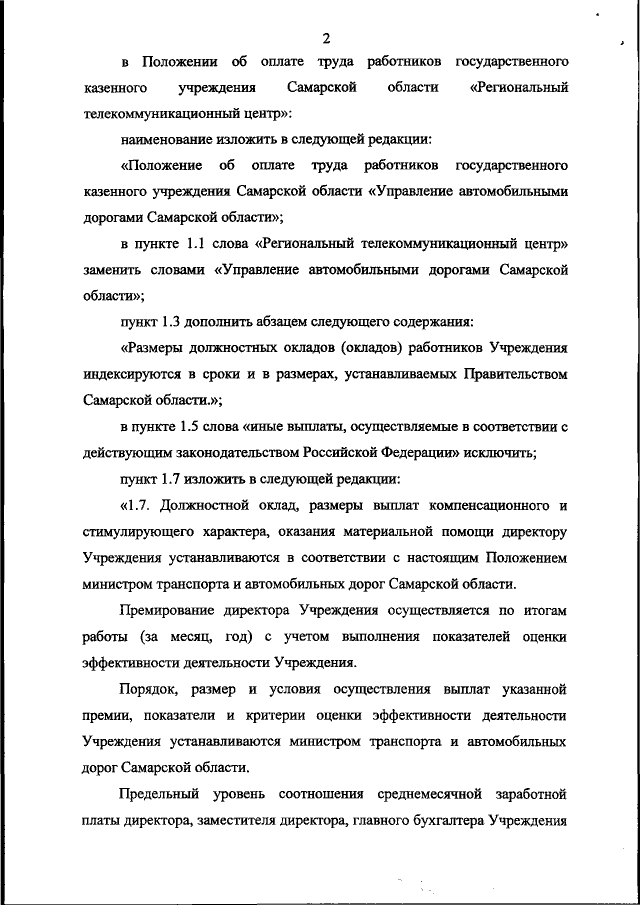 2

в Положении об оплате труда работников государственного казенного учреждения Самарской области «Региональный телекоммуникационный центр»:

наименование изложить в следующей редакции:

«Положение об оплате труда работников государственного казенного учреждения Самарской области «Управление автомобильными дорогами Самарской области»;

в пункте 1.1 слова «Региональный телекоммуникационный центр» заменить словами «Управление автомобильными дорогами Самарской области»;

пункт 1.3 дополнить абзацем следующего содержания:

«Размеры должностных окладов (окладов) работников Учреждения индексируются в сроки и в размерах, устанавливаемых Правительством Самарской области.»;

в пункте 1.5 слова «иные выплаты, осуществляемые в соответствии с действующим законодательством Российской Федерации» исключить;

пункт 1.7 изложить в следующей редакции:

«1.7. Должностной оклад, размеры выплат компенсационного и стимулирующего характера, оказания материальной помощи директору Учреждения устанавливаются в соответствии с настоящим Положением министром транспорта и автомобильных дорог Самарской области.

Премирование директора Учреждения осуществляется по итогам работы (за месяц, год) с учетом выполнения показателей оценки эффективности деятельности Учреждения.

Порядок, размер и условия осуществления выплат указанной премии, показатели и критерии оценки эффективности деятельности Учреждения устанавливаются министром транспорта и автомобильных дорог Самарской области.

Предельный уровень соотношения среднемесячной заработной платы директора, заместителя директора, главного бухгалтера Учреждения